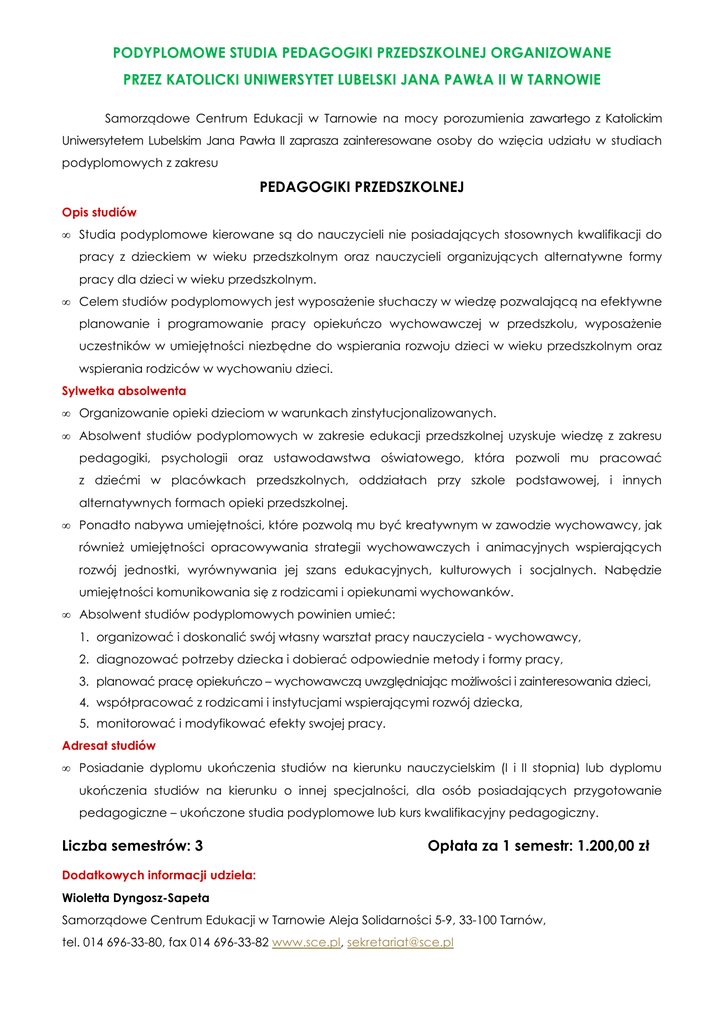 PODYPLOMOWE STUDIA PEDAGOGIKI PRZEDSZKOLNEJ ORGANIZOWANE
PRZEZ KATOLICKI UNIWERSYTET LUBELSKI JANA PAWŁA II W TARNOWIE

Samorządowe Centrum Edukacji w Tarnowie na mocy porozumienia zawartego z Katolickim Uniwersytetem Lubelskim Jana Pawła II zaprasza zainteresowane osoby do wzięcia udziału w studiach podyplomowych z zakresu

PEDAGOGIKI PRZEDSZKOLNEJ

Opis studiów

∞ Studia podyplomowe kierowane są do nauczycieli nie posiadających stosownych kwalifikacji do pracy z dzieckiem w wieku przedszkolnym oraz nauczycieli organizujących alternatywne formy pracy dla dzieci w wieku przedszkolnym.

∞ Celem studiów podyplomowych jest wyposażenie słuchaczy w wiedzę pozwalającą na efektywne planowanie i programowanie pracy opiekuńczo wychowawczej w przedszkolu, wyposażenie uczestników w umiejętności niezbędne do wspierania rozwoju dzieci w wieku przedszkolnym oraz wspierania rodziców w wychowaniu dzieci.

Sylwetka absolwenta

∞ Organizowanie opieki dzieciom w warunkach zinstytucjonalizowanych.

∞ Absolwent studiów podyplomowych w zakresie edukacji przedszkolnej uzyskuje wiedzę z zakresu pedagogiki, psychologii oraz ustawodawstwa oświatowego, która pozwoli mu pracować z dziećmi w placówkach przedszkolnych, oddziałach przy szkole podstawowej, i innych alternatywnych formach opieki przedszkolnej.

∞ Ponadto nabywa umiejętności, które pozwolą mu być kreatywnym w zawodzie wychowawcy, jak również umiejętności opracowywania strategii wychowawczych i animacyjnych wspierających rozwój jednostki, wyrównywania jej szans edukacyjnych, kulturowych i socjalnych. Nabędzie umiejętności komunikowania się z rodzicami i opiekunami wychowanków.

∞ Absolwent studiów podyplomowych powinien umieć:
1. organizować i doskonalić swój własny warsztat pracy nauczyciela - wychowawcy,
2. diagnozować potrzeby dziecka i dobierać odpowiednie metody i formy pracy,
3. planować pracę opiekuńczo – wychowawczą uwzględniając możliwości i zainteresowania dzieci,
4. współpracować z rodzicami i instytucjami wspierającymi rozwój dziecka,
5. monitorować i modyfikować efekty swojej pracy.

Adresat studiów

∞ Posiadanie dyplomu ukończenia studiów na kierunku nauczycielskim (I i II stopnia) lub dyplomu ukończenia studiów na kierunku o innej specjalności, dla osób posiadających przygotowanie pedagogiczne – ukończone studia podyplomowe lub kurs kwalifikacyjny pedagogiczny.

Liczba semestrów: 3

Opłata za 1 semestr: 1.200,00 zł

Dodatkowych informacji udziela:
Wioletta Dyngosz-Sapeta
Samorządowe Centrum Edukacji w Tarnowie Aleja Solidarności 5-9, 33-100 Tarnów,
tel. 014 696-33-80, fax 014 696-33-82 www.sce.pl, sekretariat@sce.pl